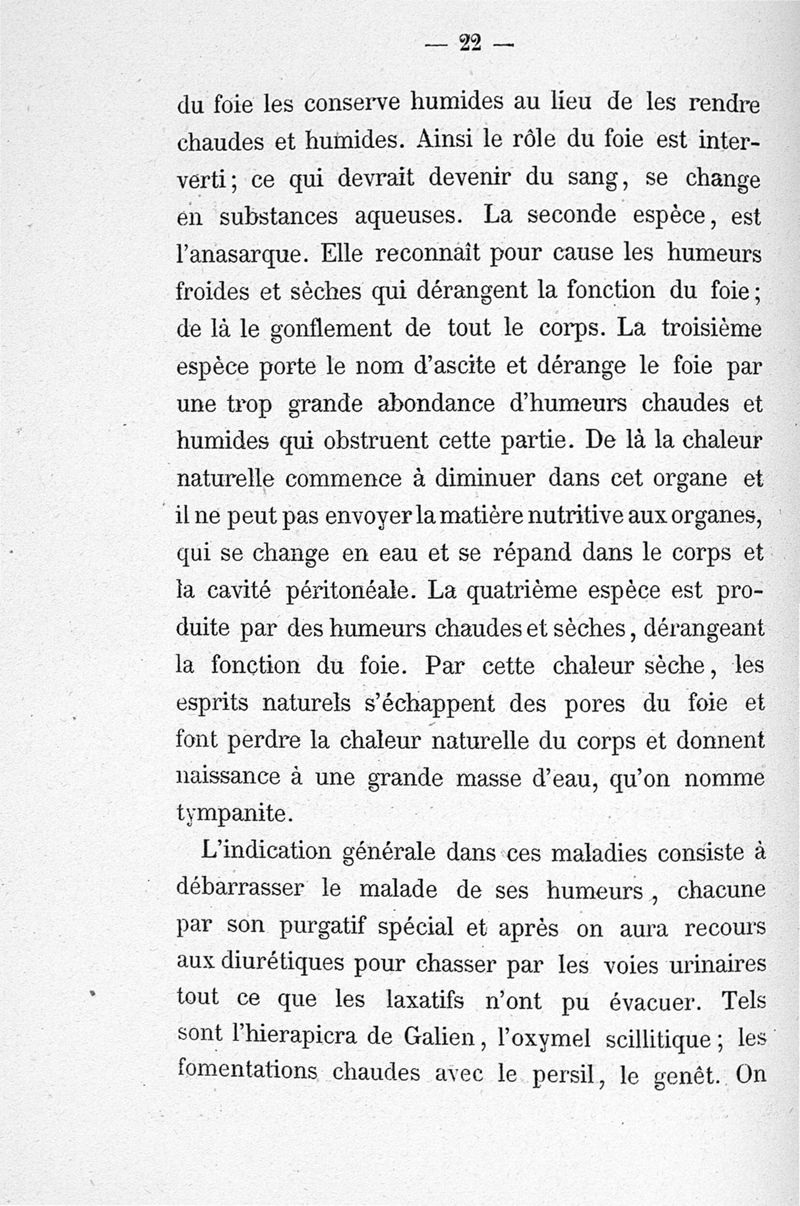 — 22 —

du foie les conserve humides au lieu de les rendre chaudes et humides. Ainsi le rôle du foie est interverti ; ce qui devrait devenir du sang, se change en substances aqueuses. La seconde espèce, est l'anasarque. Elle reconnaît pour cause les humeurs froides et sèches qui dérangent la fonction du foie ; de là le gonflement de tout le corps. La troisième espèce porte le nom d'ascite et dérange le foie par une trop grande abondance d'humeurs chaudes et humides qui obstruent cette partie. De là la chaleur naturelle commence à diminuer dans cet organe et il ne peut pas envoyer la matière nutritive aux organes, qui se change en eau et se répand dans le corps et la cavité péritonéale. La quatrième espèce est produite par des humeurs chaudes et sèches, dérangeant la fonction du foie. Par cette chaleur sèche, les esprits naturels s'échappent des pores du foie et font perdre la chaleur naturelle du corps et donnent naissance à une grande masse d'eau, qu'on nomme tympanite.

L'indication générale dans ces maladies consiste à débarrasser le malade de ses humeurs, chacune par son purgatif spécial et après on aura recours aux diurétiques pour chasser par les voies urinaires tout ce que les laxatifs n'ont pu évacuer. Tels sont l'hierapicra de Galien, l'oxymel scillitique ; les fomentations chaudes avec le persil, le genêt. On